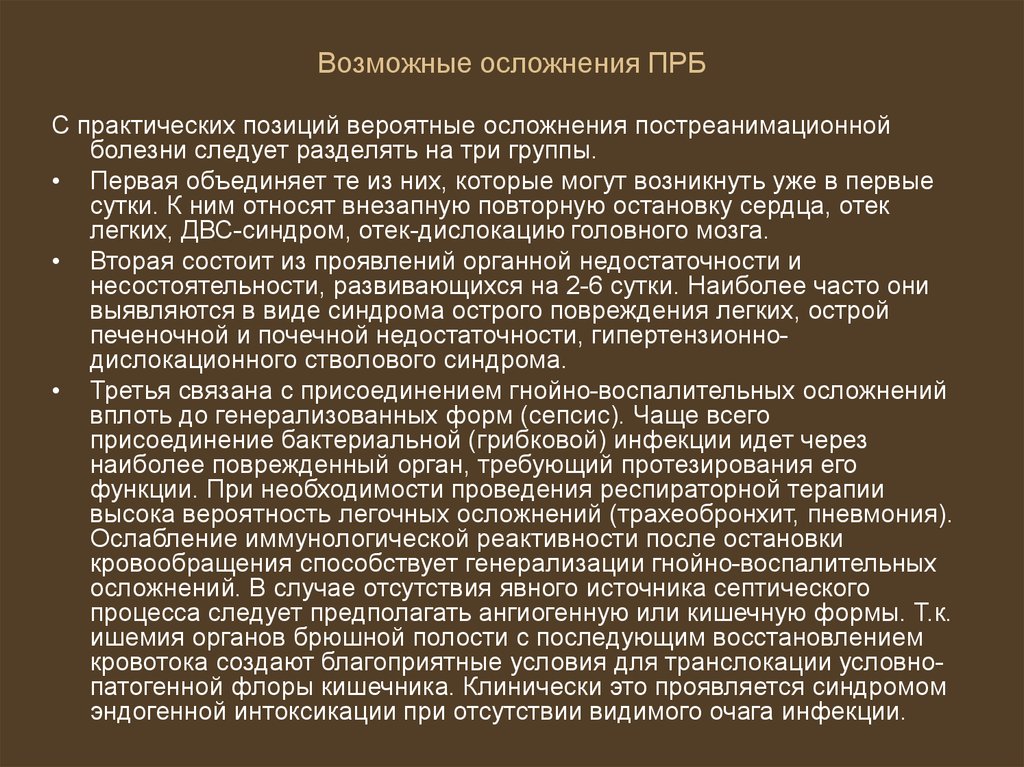 Возможные осложнения ПРБ

С практических позиций вероятные осложнения постреанимационной болезни следует разделять на три группы.

• Первая объединяет те из них, которые могут возникнуть уже в первые сутки. К ним относят внезапную повторную остановку сердца, отек легких, ДВС-синдром, отек-дислокацию головного мозга.

• Вторая состоит из проявлений органной недостаточности и несостоятельности, развивающихся на 2-6 сутки. Наиболее часто они выявляются в виде синдрома острого повреждения легких, острой печеночной и почечной недостаточности, гипертензионно-дислокационного стволового синдрома.

• Третья связана с присоединением гнойно-воспалительных осложнений вплоть до генерализованных форм (сепсис). Чаще всего присоединение бактериальной (грибковой) инфекции идет через наиболее поврежденный орган, требующий протезирования его функции. При необходимости проведения респираторной терапии высока вероятность легочных осложнений (трахеобронхит, пневмония). Ослабление иммунологической реактивности после остановки кровообращения способствует генерализации гнойно-воспалительных осложнений. В случае отсутствия явного источника септического процесса следует предполагать ангиогенную или кишечную формы. Т.к. ишемия органов брюшной полости с последующим восстановлением кровотока создают благоприятные условия для транслокации условно-патогенной флоры кишечника. Клинически это проявляется синдромом эндогенной интоксикации при отсутствии видимого очага инфекции.